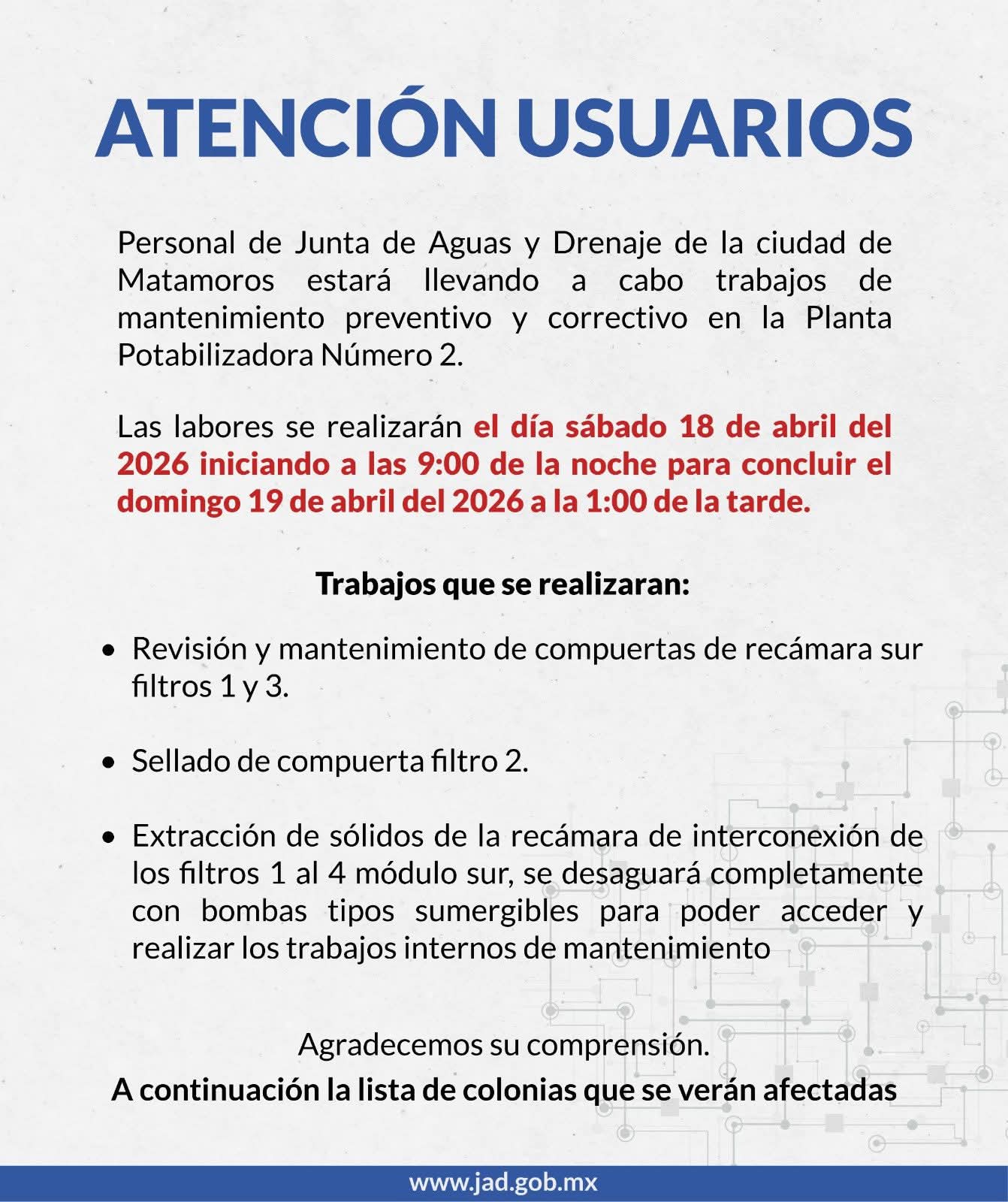 ATENCIÓN USUARIOS

Personal de Junta de Aguas y Drenaje de la ciudad de Matamoros estará llevando a cabo trabajos de mantenimiento preventivo y correctivo en la Planta Potabilizadora Número 2.

Las labores se realizarán el día sábado 18 de abril del 2026 iniciando a las 9:00 de la noche para concluir el domingo 19 de abril del 2026 a la 1:00 de la tarde.

Trabajos que se realizaran:

• Revisión y mantenimiento de compuertas de recámara sur filtros 1 y 3.

• Sellado de compuerta filtro 2.

• Extracción de sólidos de la recámara de interconexión de los filtros 1 al 4 módulo sur, se desaguará completamente con bombas tipos sumergibles para poder acceder y realizar los trabajos internos de mantenimiento

Agradecemos su comprensión.
A continuación la lista de colonias que se verán afectadas

www.jad.gob.mx